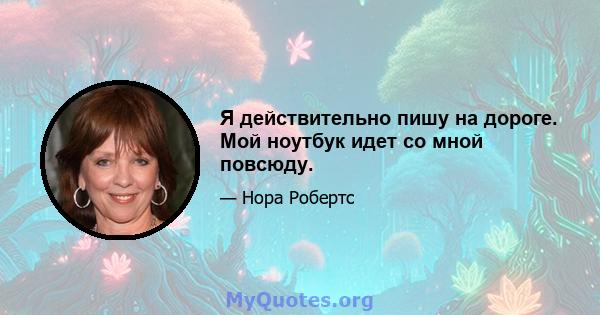 Я действительно пишу на дороге. Мой ноутбук идет со мной повсюду.

— Нора Робертс

MyQuotes.org